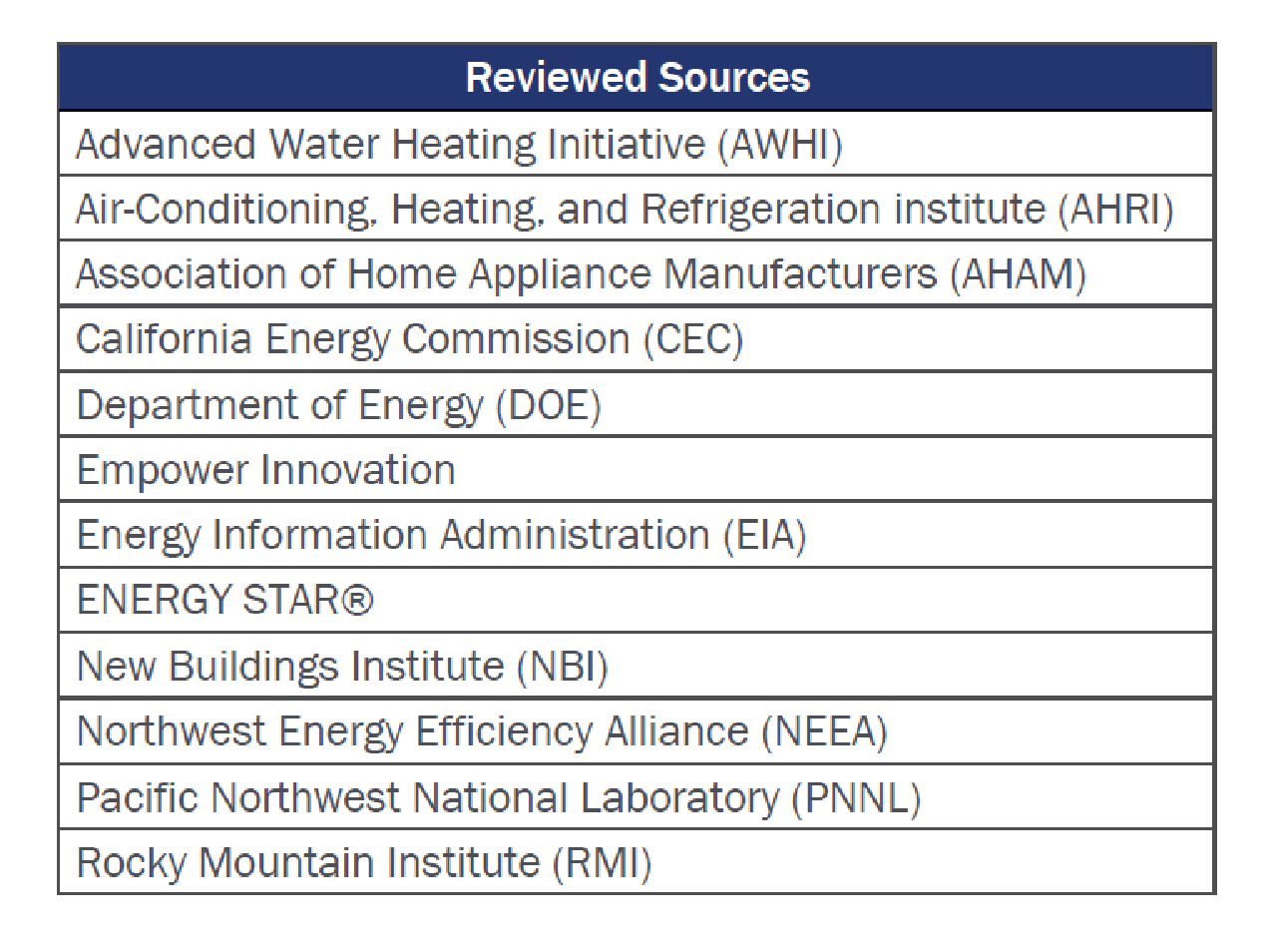 | Reviewed Sources |
|---|
| Advanced Water Heating Initiative (AWHI) |
| Air-Conditioning, Heating, and Refrigeration institute (AHRI) |
| Association of Home Appliance Manufacturers (AHAM) |
| California Energy Commission (CEC) |
| Department of Energy (DOE) |
| Empower Innovation |
| Energy Information Administration (EIA) |
| ENERGY STAR® |
| New Buildings Institute (NBI) |
| Northwest Energy Efficiency Alliance (NEEA) |
| Pacific Northwest National Laboratory (PNNL) |
| Rocky Mountain Institute (RMI) |